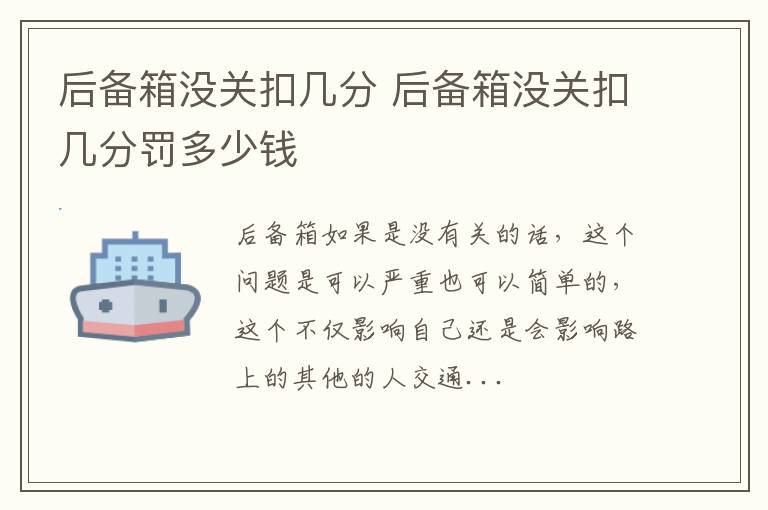 后备箱没关扣几分 后备箱没关扣几分罚多少钱

后备箱如果是没有关的话，这个问题是可以严重也可以简单的，这个不仅影响自己还是会影响路上的其他的人交通...